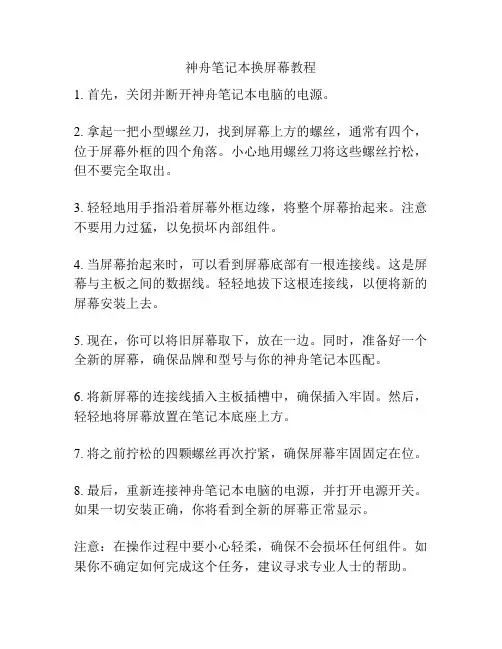 神舟笔记本换屏幕教程

1. 首先，关闭并断开神舟笔记本电脑的电源。

2. 拿起一把小型螺丝刀，找到屏幕上方的螺丝，通常有四个，位于屏幕外框的四个角落。小心地用螺丝刀将这些螺丝拧松，但不要完全取出。

3. 轻轻地用手指沿着屏幕外框边缘，将整个屏幕抬起来。注意不要用力过猛，以免损坏内部组件。

4. 当屏幕抬起来时，可以看到屏幕底部有一根连接线。这是屏幕与主板之间的数据线。轻轻地拔下这根连接线，以便将新的屏幕安装上去。

5. 现在，你可以将旧屏幕取下，放在一边。同时，准备好一个全新的屏幕，确保品牌和型号与你的神舟笔记本匹配。

6. 将新屏幕的连接线插入主板插槽中，确保插入牢固。然后，轻轻地将屏幕放置在笔记本底座上方。

7. 将之前拧松的四颗螺丝再次拧紧，确保屏幕牢固固定在位。

8. 最后，重新连接神舟笔记本电脑的电源，并打开电源开关。如果一切安装正确，你将看到全新的屏幕正常显示。

注意：在操作过程中要小心轻柔，确保不会损坏任何组件。如果你不确定如何完成这个任务，建议寻求专业人士的帮助。